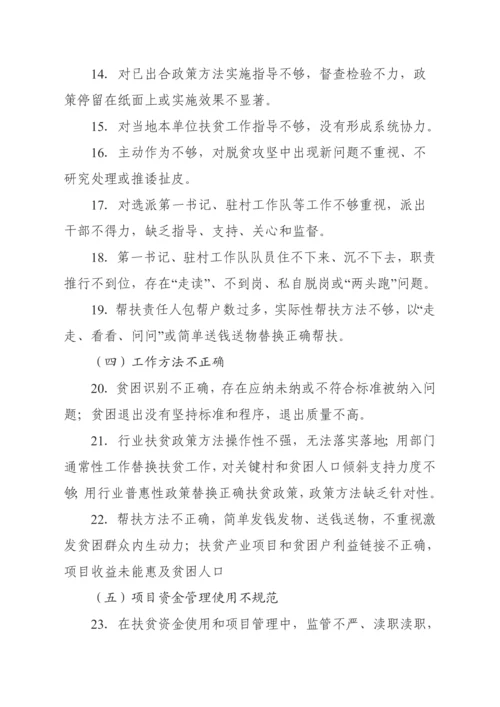 14. 对已出台政策方法实施指导不够，督查检验不力，政策停留在纸面上或实施效果不显著。

15. 对当地本单位扶贫工作指导不够，没有形成系统协力。

16. 主动作为不够，对脱贫攻坚中出现新问题不重视、不研究处理或推诿扯皮。

17. 对选派第一书记、驻村工作队等工作不够重视，派出干部不得力，缺乏指导、支持、关心和监督。

18. 第一书记、驻村工作队队员住不下来、沉不下去，职责推行不到位，存在“走读”、不到岗、私自脱岗或“两头跑”问题。

19. 帮扶责任人包帮户数过多，实际性帮扶方法不够，以“走走、看看、问问”或简单送钱送物替换正确帮扶。

（四）工作方法不正确

20. 贫困识别不正确，存在应纳未纳或不符合标准被纳入问题；贫困退出没有坚持标准和程序，退出质量不高。

21. 行业扶贫政策方法操作性不强，无法落实落地；用部门通常性工作替换扶贫工作，对关键村和贫困人口倾斜支持力度不够；用行业普惠性政策替换正确扶贫政策，政策方法缺乏针对性。

22. 帮扶方法不正确，简单发钱发物、送钱送物，不重视激发贫困群众内生动力；扶贫产业项目和贫困户利益链接不正确，项目收益未能惠及贫困人口

（五）项目资金管理使用不规范

23. 在扶贫资金使用和项目管理中，监管不严、渎职渎职，